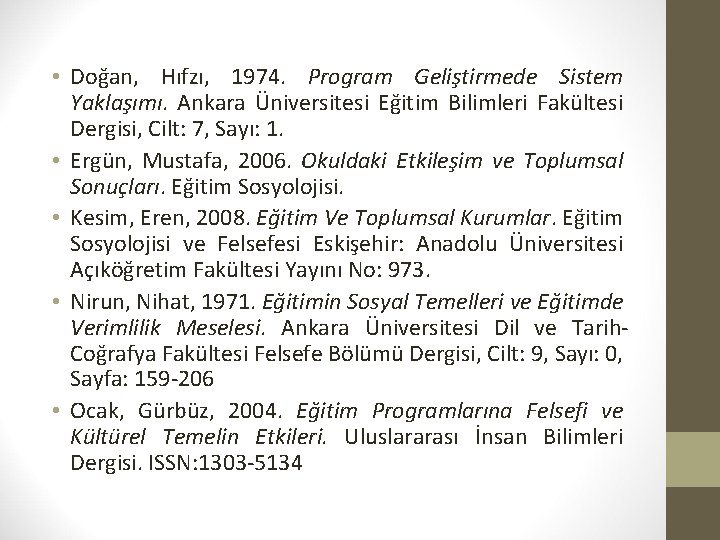 • Doğan, Hıfzı, 1974. Program Geliştirmede Sistem Yaklaşımı. Ankara Üniversitesi Eğitim Bilimleri Fakültesi Dergisi, Cilt: 7, Sayı: 1.

• Ergün, Mustafa, 2006. Okuldaki Etkileşim ve Toplumsal Sonuçları. Eğitim Sosyolojisi.

• Kesim, Eren, 2008. Eğitim Ve Toplumsal Kurumlar. Eğitim Sosyolojisi ve Felsefesi Eskişehir: Anadolu Üniversitesi Açıköğretim Fakültesi Yayını No: 973.

• Nirun, Nihat, 1971. Eğitimin Sosyal Temelleri ve Eğitimde Verimlilik Meselesi. Ankara Üniversitesi Dil ve Tarih-Coğrafya Fakültesi Felsefe Bölümü Dergisi, Cilt: 9, Sayı: 0, Sayfa: 159-206

• Ocak, Gürbüz, 2004. Eğitim Programlarına Felsefi ve Kültürel Temelin Etkileri. Uluslararası İnsan Bilimleri Dergisi. ISSN:1303-5134